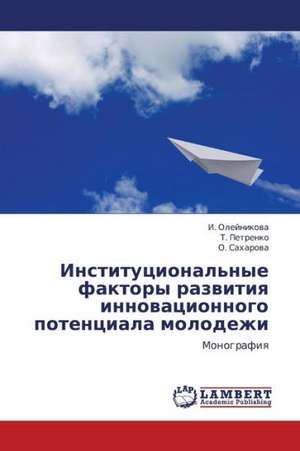 И. Олейникова
Т. Петренко
О. Сахарова

Институциональные факторы развития инновационного потенциала молодежи

Монография

LAP
LAMBERT
Academic Publishing